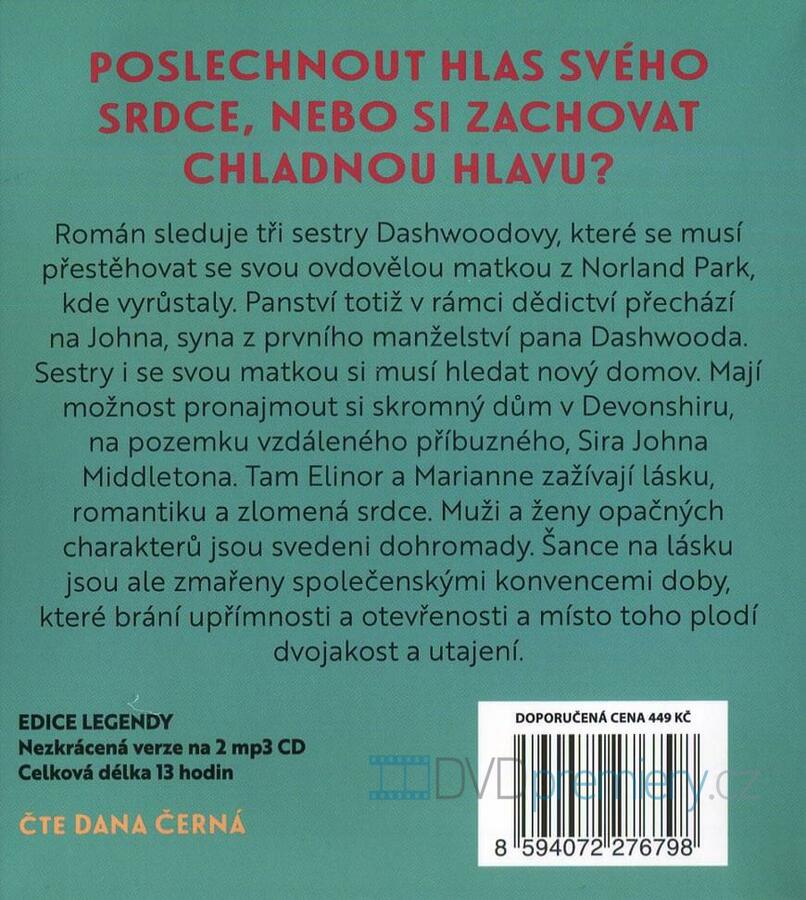 POSLECHNOUT HLAS SVÉHO SRDCE, NEBO SI ZACHOVAT CHLADNOU HLAVU?

Román sleduje tři sestry Dashwoodovy, které se musí přestěhovat se svou ovdovělou matkou z Norland Park, kde vyrůstaly. Panství totiž v rámci dědictví přechází na Johna, syna z prvního manželství pana Dashwooda. Sestry i se svou matkou si musí hledat nový domov. Mají možnost pronajmout si skromný dům v Devonshiru, na pozemku vzdáleného příbuzného, Sira Johna Middletona. Tam Elinor a Marianne zažívají lásku, romantiku a zlomená srdce. Muži a ženy opačných charakterů jsou svedeni dohromady. Šance na lásku jsou ale zmařeny společenskými konvencemi doby, které brání upřímnosti a otevřenosti a místo toho plodí dvojakost a utajení.

EDICE LEGENDY
Nezkrácená verze na 2 mp3 CD
Celková délka 13 hodin

ČTE DANA ČERNÁ

DOPORUČENÁ CENA 449 KČ

DVDpremiery.cz

8 594072 276798